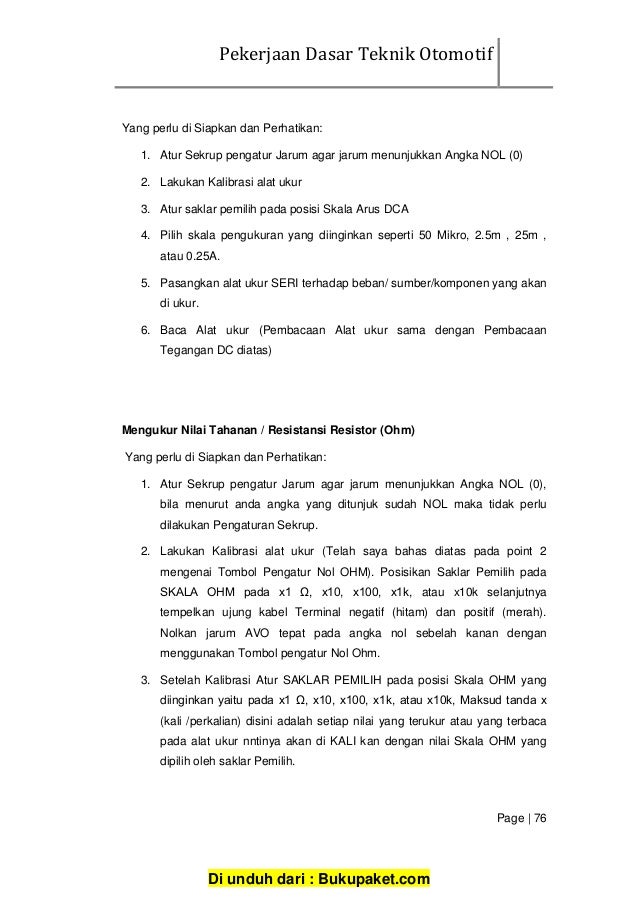 Pekerjaan Dasar Teknik Otomotif

Yang perlu di Siapkan dan Perhatikan:

1. Atur Sekrup pengatur Jarum agar jarum menunjukkan Angka NOL (0)
2. Lakukan Kalibrasi alat ukur
3. Atur saklar pemilih pada posisi Skala Arus DCA
4. Pilih skala pengukuran yang diinginkan seperti 50 Mikro, 2.5m , 25m , atau 0.25A.
5. Pasangkan alat ukur SERI terhadap beban/ sumber/komponen yang akan di ukur.
6. Baca Alat ukur (Pembacaan Alat ukur sama dengan Pembacaan Tegangan DC diatas)

Mengukur Nilai Tahanan / Resistansi Resistor (Ohm)

Yang perlu di Siapkan dan Perhatikan:

1. Atur Sekrup pengatur Jarum agar jarum menunjukkan Angka NOL (0), bila menurut anda angka yang ditunjuk sudah NOL maka tidak perlu dilakukan Pengaturan Sekrup.
2. Lakukan Kalibrasi alat ukur (Telah saya bahas diatas pada point 2 mengenai Tombol Pengatur Nol OHM). Posisikan Saklar Pemilih pada SKALA OHM pada x1 Ω, x10, x100, x1k, atau x10k selanjutnya tempelkan ujung kabel Terminal negatif (hitam) dan positif (merah). Nolkan jarum AVO tepat pada angka nol sebelah kanan dengan menggunakan Tombol pengatur Nol Ohm.
3. Setelah Kalibrasi Atur SAKLAR PEMILIH pada posisi Skala OHM yang diinginkan yaitu pada x1 Ω, x10, x100, x1k, atau x10k, Maksud tanda x (kali /perkalian) disini adalah setiap nilai yang terukur atau yang terbaca pada alat ukur nntinya akan di KALI kan dengan nilai Skala OHM yang dipilih oleh saklar Pemilih.

Page | 76

Di unduh dari : Bukupaket.com